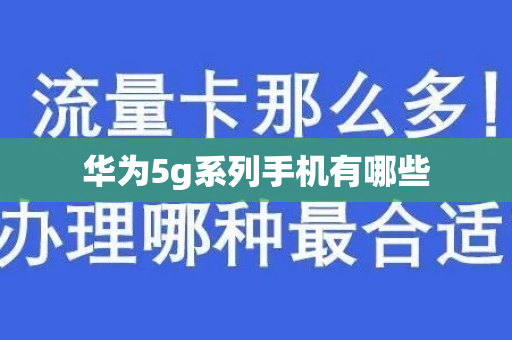 流量卡那么多！

华为5g系列手机有哪些

办理哪种最合适